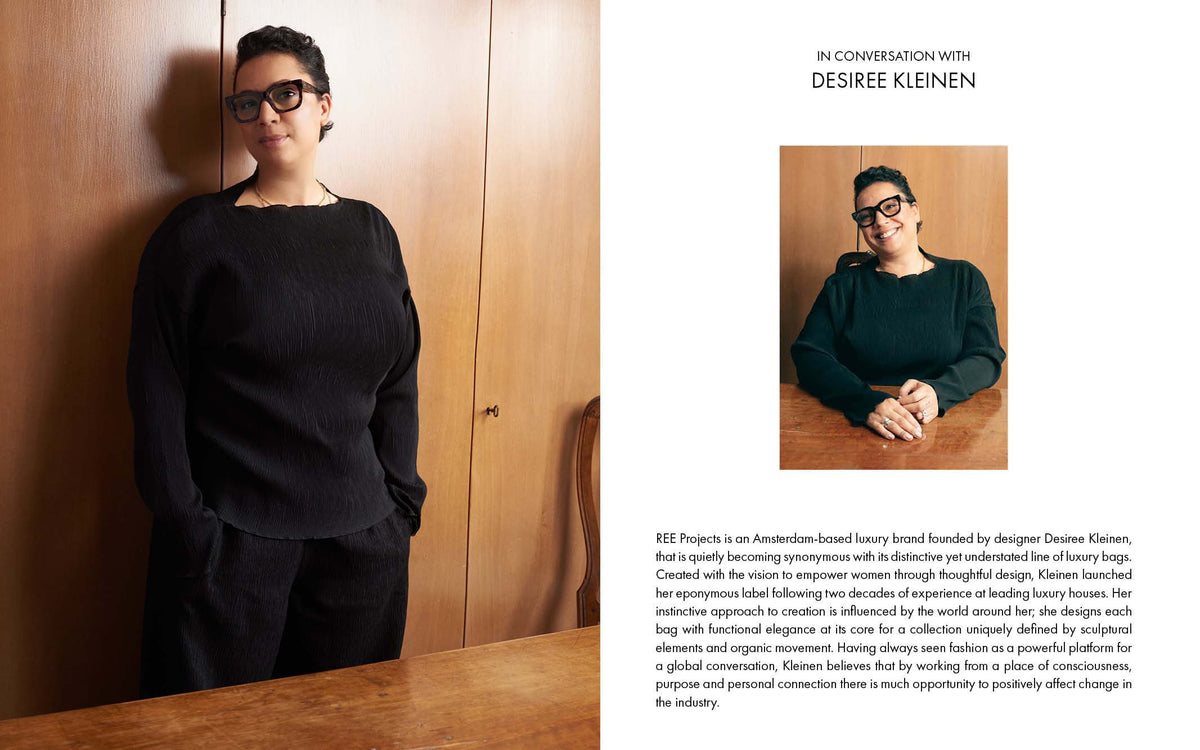 IN CONVERSATION WITH
DESIREE KLEINEN

REE Projects is an Amsterdam-based luxury brand founded by designer Desiree Kleinen, that is quietly becoming synonymous with its distinctive yet understated line of luxury bags. Created with the vision to empower women through thoughtful design, Kleinen launched her eponymous label following two decades of experience at leading luxury houses. Her instinctive approach to creation is influenced by the world around her; she designs each bag with functional elegance at its core for a collection uniquely defined by sculptural elements and organic movement. Having always seen fashion as a powerful platform for a global conversation, Kleinen believes that by working from a place of consciousness, purpose and personal connection there is much opportunity to positively affect change in the industry.